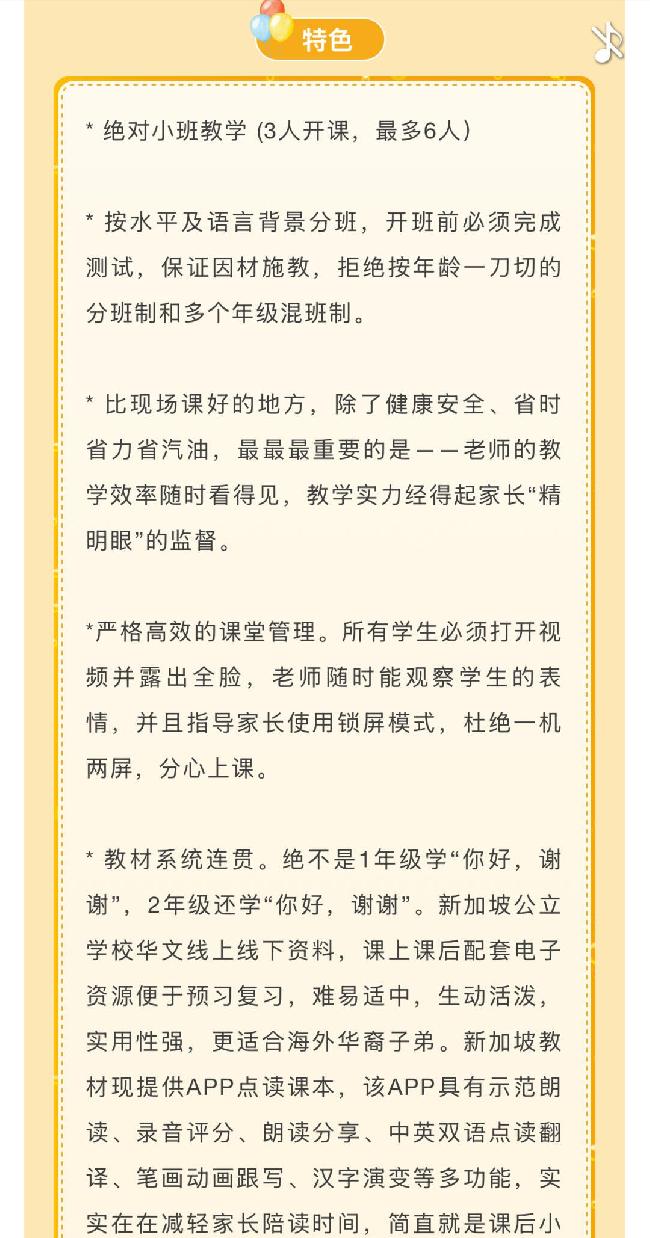 特色

* 绝对小班教学 (3人开课，最多6人)

* 按水平及语言背景分班，开班前必须完成测试，保证因材施教，拒绝按年龄一刀切的分班制和多个年级混班制。

* 比现场课好的地方，除了健康安全、省时省力省汽油，最最最重要的是——老师的教学效率随时看得见，教学实力经得起家长“精明眼”的监督。

*严格高效的课堂管理。所有学生必须打开视频并露出全脸，老师随时能观察学生的表情，并且指导家长使用锁屏模式，杜绝一机两屏，分心上课。

* 教材系统连贯。绝不是1年级学“你好，谢谢”，2年级还学“你好，谢谢”。新加坡公立学校华文线上线下资料，课上课后配套电子资源便于预习复习，难易适中，生动活泼，实用性强，更适合海外华裔子弟。新加坡教材现提供APP点读课本，该APP具有示范朗读、录音评分、朗读分享、中英双语点读翻译、笔画动画跟写、汉字演变等多功能，实实在在减轻家长陪读时间，简直就是课后小